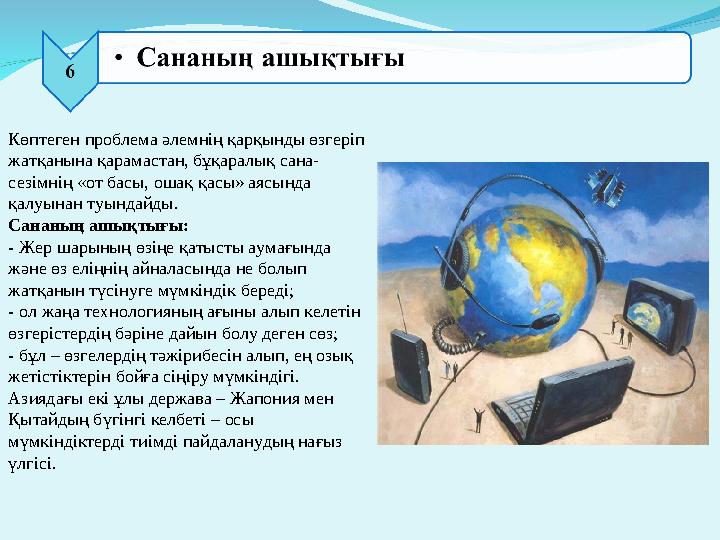 6

• Сананың ашықтығы

Көптеген проблема әлемнің қарқынды өзгеріп жатқанына қарамастан, бұқаралық сана-сезімнің «от басы, ошақ қасы» аясында қалуынан туындайды.
Сананың ашықтығы:
- Жер шарының өзіңе қатысты аумағында және өз еліңнің айналасында не болып жатқанын түсінуге мүмкіндік береді;
- ол жаңа технологияның ағыны алып келетін өзгерістердің бәріне дайын болу деген сөз;
- бұл – өзгелердің тәжірибесін алып, ең озық жетістіктерін бойға сіңіру мүмкіндігі. Азиядағы екі ұлы держава – Жапония мен Қытайдың бүгінгі келбеті – осы мүмкіндіктерді тиімді пайдаланудың нағыз үлгісі.